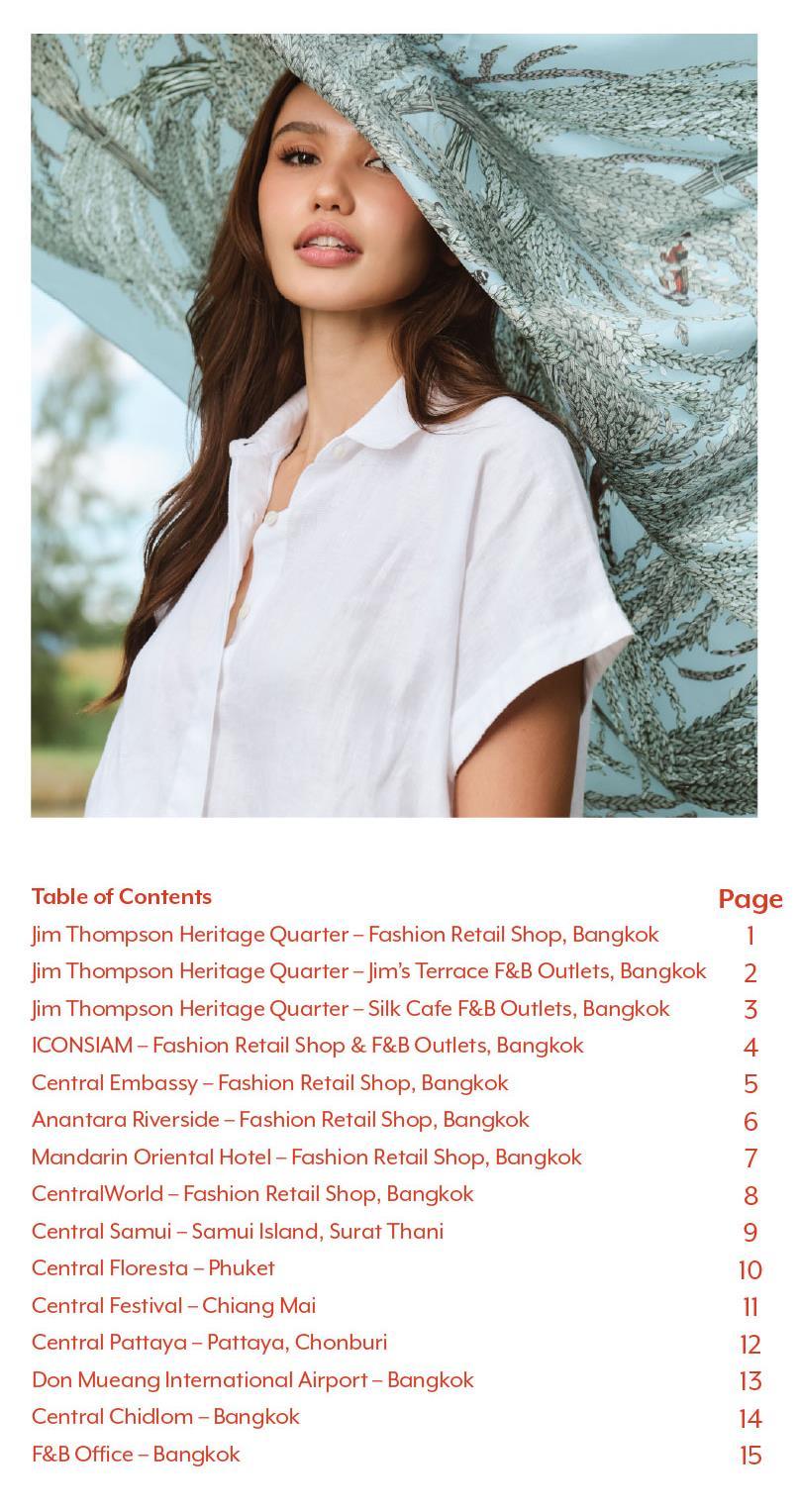 Table of Contents
Page
Jim Thompson Heritage Quarter – Fashion Retail Shop, Bangkok 1
Jim Thompson Heritage Quarter – Jim's Terrace F&B Outlets, Bangkok 2
Jim Thompson Heritage Quarter – Silk Cafe F&B Outlets, Bangkok 3
ICONSIAM – Fashion Retail Shop & F&B Outlets, Bangkok 4
Central Embassy – Fashion Retail Shop, Bangkok 5
Anantara Riverside – Fashion Retail Shop, Bangkok 6
Mandarin Oriental Hotel – Fashion Retail Shop, Bangkok 7
CentralWorld – Fashion Retail Shop, Bangkok 8
Central Samui – Samui Island, Surat Thani 9
Central Floresta – Phuket 10
Central Festival – Chiang Mai 11
Central Pattaya – Pattaya, Chonburi 12
Don Mueang International Airport – Bangkok 13
Central Chidlom – Bangkok 14
F&B Office – Bangkok 15